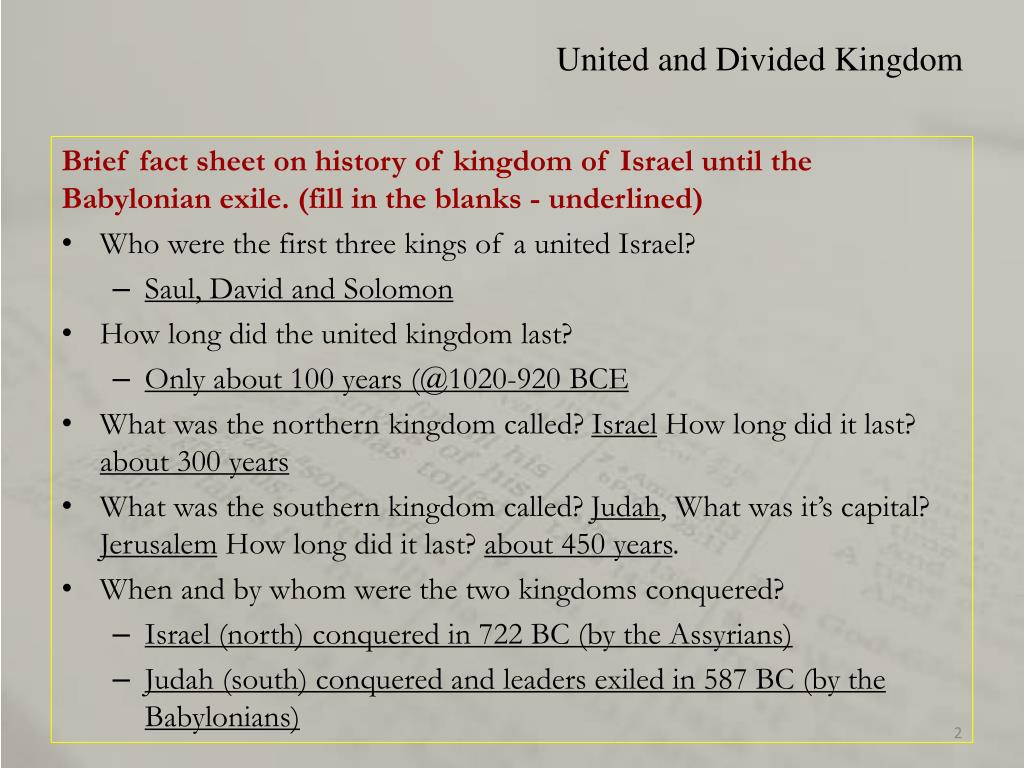 United and Divided Kingdom

Brief fact sheet on history of kingdom of Israel until the Babylonian exile. (fill in the blanks - underlined)

• Who were the first three kings of a united Israel?
  – Saul, David and Solomon
• How long did the united kingdom last?
  – Only about 100 years (@1020-920 BCE
• What was the northern kingdom called? Israel How long did it last? about 300 years
• What was the southern kingdom called? Judah, What was it's capital? Jerusalem How long did it last? about 450 years.
• When and by whom were the two kingdoms conquered?
  – Israel (north) conquered in 722 BC (by the Assyrians)
  – Judah (south) conquered and leaders exiled in 587 BC (by the Babylonians)

2